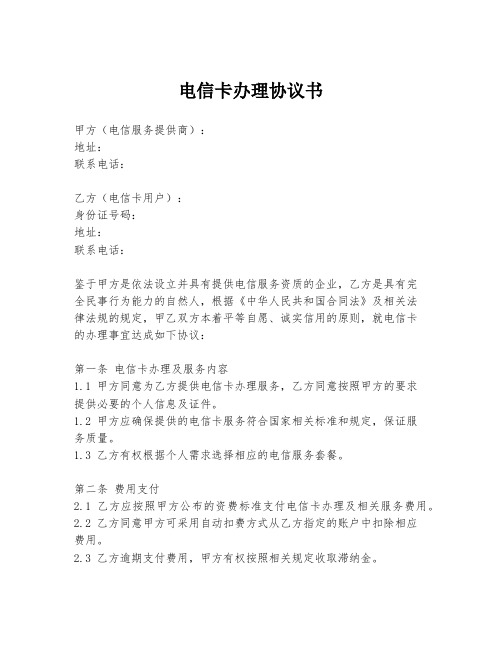 电信卡办理协议书

甲方（电信服务提供商）：
地址：
联系电话：

乙方（电信卡用户）：
身份证号码：
地址：
联系电话：

鉴于甲方是依法设立并具有提供电信服务资质的企业，乙方是具有完全民事行为能力的自然人，根据《中华人民共和国合同法》及相关法律法规的规定，甲乙双方本着平等自愿、诚实信用的原则，就电信卡的办理事宜达成如下协议：

第一条 电信卡办理及服务内容
1.1 甲方同意为乙方提供电信卡办理服务，乙方同意按照甲方的要求提供必要的个人信息及证件。
1.2 甲方应确保提供的电信卡服务符合国家相关标准和规定，保证服务质量。
1.3 乙方有权根据个人需求选择相应的电信服务套餐。

第二条 费用支付
2.1 乙方应按照甲方公布的资费标准支付电信卡办理及相关服务费用。
2.2 乙方同意甲方可采用自动扣费方式从乙方指定的账户中扣除相应费用。
2.3 乙方逾期支付费用，甲方有权按照相关规定收取滞纳金。